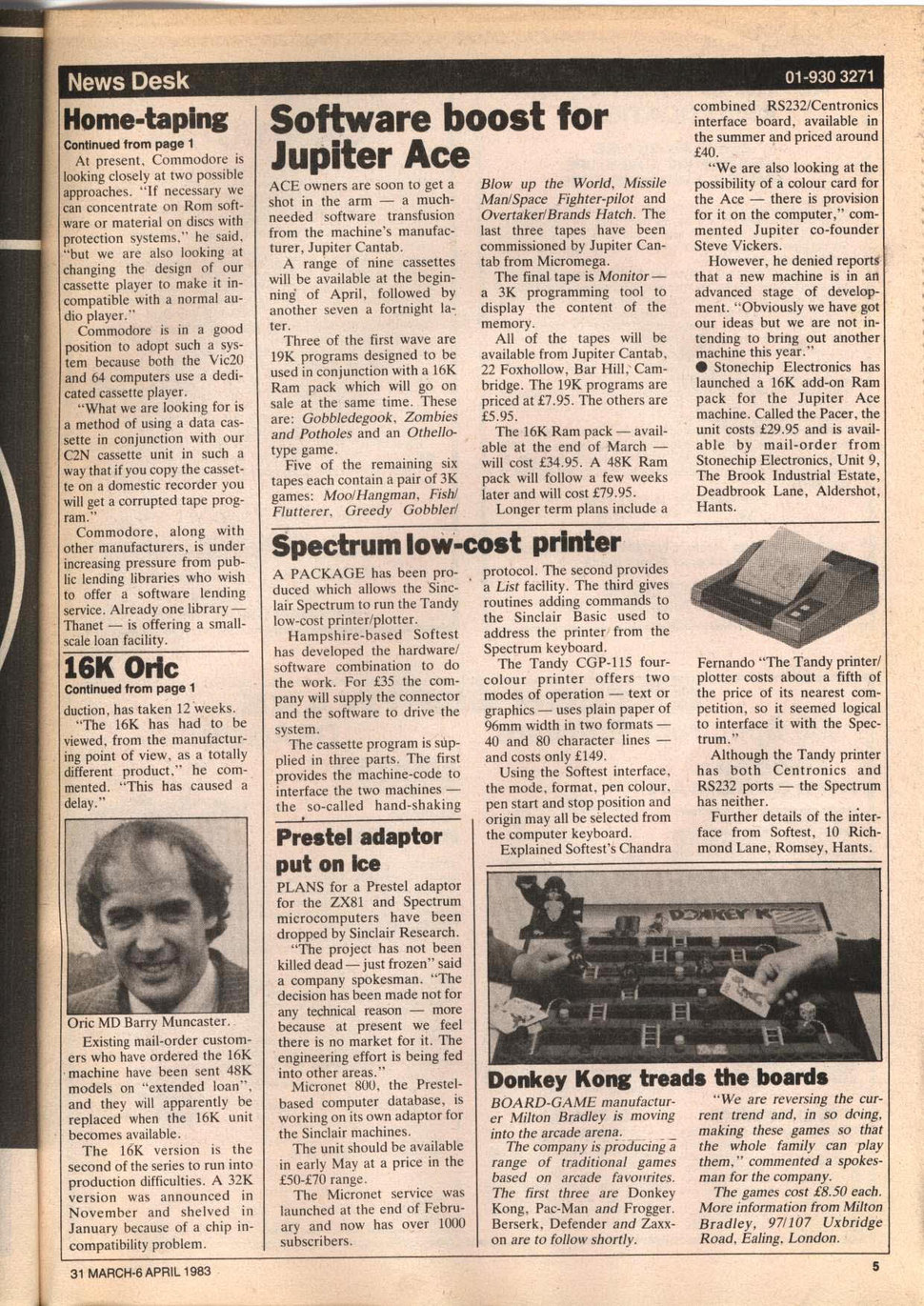 News Desk

01-930 3271

Home-taping

Continued from page 1

At present, Commodore is looking closely at two possible approaches. "If necessary we can concentrate on Rom software or material on discs with protection systems," he said, "but we are also looking at changing the design of our cassette player to make it incompatible with a normal audio player."

Commodore is in a good position to adopt such a system because both the Vic20 and 64 computers use a dedicated cassette player.

"What we are looking for is a method of using a data cassette in conjunction with our C2N cassette unit in such a way that if you copy the cassette on a domestic recorder you will get a corrupted tape program."

Commodore, along with other manufacturers, is under increasing pressure from public lending libraries who wish to offer a software lending service. Already one library — Thanet — is offering a small-scale loan facility.

16K Oric

Continued from page 1

duction, has taken 12 weeks.

"The 16K has had to be viewed, from the manufacturing point of view, as a totally different product," he commented. "This has caused a delay."

Oric MD Barry Muncaster.

Existing mail-order customers who have ordered the 16K machine have been sent 48K models on "extended loan", and they will apparently be replaced when the 16K unit becomes available.

The 16K version is the second of the series to run into production difficulties. A 32K version was announced in November and shelved in January because of a chip incompatibility problem.

Software boost for Jupiter Ace

ACE owners are soon to get a shot in the arm — a much-needed software transfusion from the machine's manufacturer, Jupiter Cantab.

A range of nine cassettes will be available at the beginning of April, followed by another seven a fortnight later.

Three of the first wave are 19K programs designed to be used in conjunction with a 16K Ram pack which will go on sale at the same time. These are: Gobbledegook, Zombies and Potholes and an Othello-type game.

Five of the remaining six tapes each contain a pair of 3K games: Moo/Hangman, Fish/Flutterer, Greedy Gobbler/Blow up the World, Missile Man/Space Fighter-pilot and Overtaker/Brands Hatch. The last three tapes have been commissioned by Jupiter Cantab from Micromega.

The final tape is Monitor — a 3K programming tool to display the content of the memory.

All of the tapes will be available from Jupiter Cantab, 22 Foxhollow, Bar Hill, Cambridge. The 19K programs are priced at £7.95. The others are £5.95.

The 16K Ram pack — available at the end of March — will cost £34.95. A 48K Ram pack will follow a few weeks later and will cost £79.95.

Longer term plans include a combined RS232/Centronics interface board, available in the summer and priced around £40.

"We are also looking at the possibility of a colour card for the Ace — there is provision for it on the computer," commented Jupiter co-founder Steve Vickers.

However, he denied reports that a new machine is in an advanced stage of development. "Obviously we have got our ideas but we are not intending to bring out another machine this year."

● Stonechip Electronics has launched a 16K add-on Ram pack for the Jupiter Ace machine. Called the Pacer, the unit costs £29.95 and is available by mail-order from Stonechip Electronics, Unit 9, The Brook Industrial Estate, Deadbrook Lane, Aldershot, Hants.

Spectrum low-cost printer

A PACKAGE has been produced which allows the Sinclair Spectrum to run the Tandy low-cost printer/plotter.

Hampshire-based Softest has developed the hardware/software combination to do the work. For £35 the company will supply the connector and the software to drive the system.

The cassette program is supplied in three parts. The first provides the machine-code to interface the two machines — the so-called hand-shaking protocol. The second provides a List facility. The third gives routines adding commands to the Sinclair Basic used to address the printer from the Spectrum keyboard.

The Tandy CGP-115 four-colour printer offers two modes of operation — text or graphics — uses plain paper of 96mm width in two formats — 40 and 80 character lines — and costs only £149.

Using the Softest interface, the mode, format, pen colour, pen start and stop position and origin may all be selected from the computer keyboard.

Explained Softest's Chandra Fernando "The Tandy printer/plotter costs about a fifth of the price of its nearest competition, so it seemed logical to interface it with the Spectrum."

Although the Tandy printer has both Centronics and RS232 ports — the Spectrum has neither.

Further details of the interface from Softest, 10 Richmond Lane, Romsey, Hants.

Prestel adaptor put on ice

PLANS for a Prestel adaptor for the ZX81 and Spectrum microcomputers have been dropped by Sinclair Research.

"The project has not been killed dead — just frozen" said a company spokesman. "The decision has been made not for any technical reason — more because at present we feel there is no market for it. The engineering effort is being fed into other areas."

Micronet 800, the Prestel-based computer database, is working on its own adaptor for the Sinclair machines.

The unit should be available in early May at a price in the £50-£70 range.

The Micronet service was launched at the end of February and now has over 1000 subscribers.

DONKEY K

Donkey Kong treads the boards

BOARD-GAME manufacturer Milton Bradley is moving into the arcade arena.

The company is producing a range of traditional games based on arcade favourites. The first three are Donkey Kong, Pac-Man and Frogger. Berserk, Defender and Zaxxon are to follow shortly.

"We are reversing the current trend and, in so doing, making these games so that the whole family can play them," commented a spokesman for the company.

The games cost £8.50 each. More information from Milton Bradley, 97/107 Uxbridge Road, Ealing, London.

31 MARCH-6 APRIL 1983

5